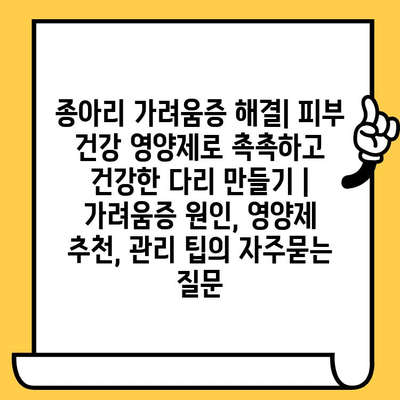 종아리 가려움증 해결| 피부 건강 영양제로 촉촉하고 건강한 다리 만들기 | 가려움증 원인, 영양제 추천, 관리 팁의 자주묻는 질문